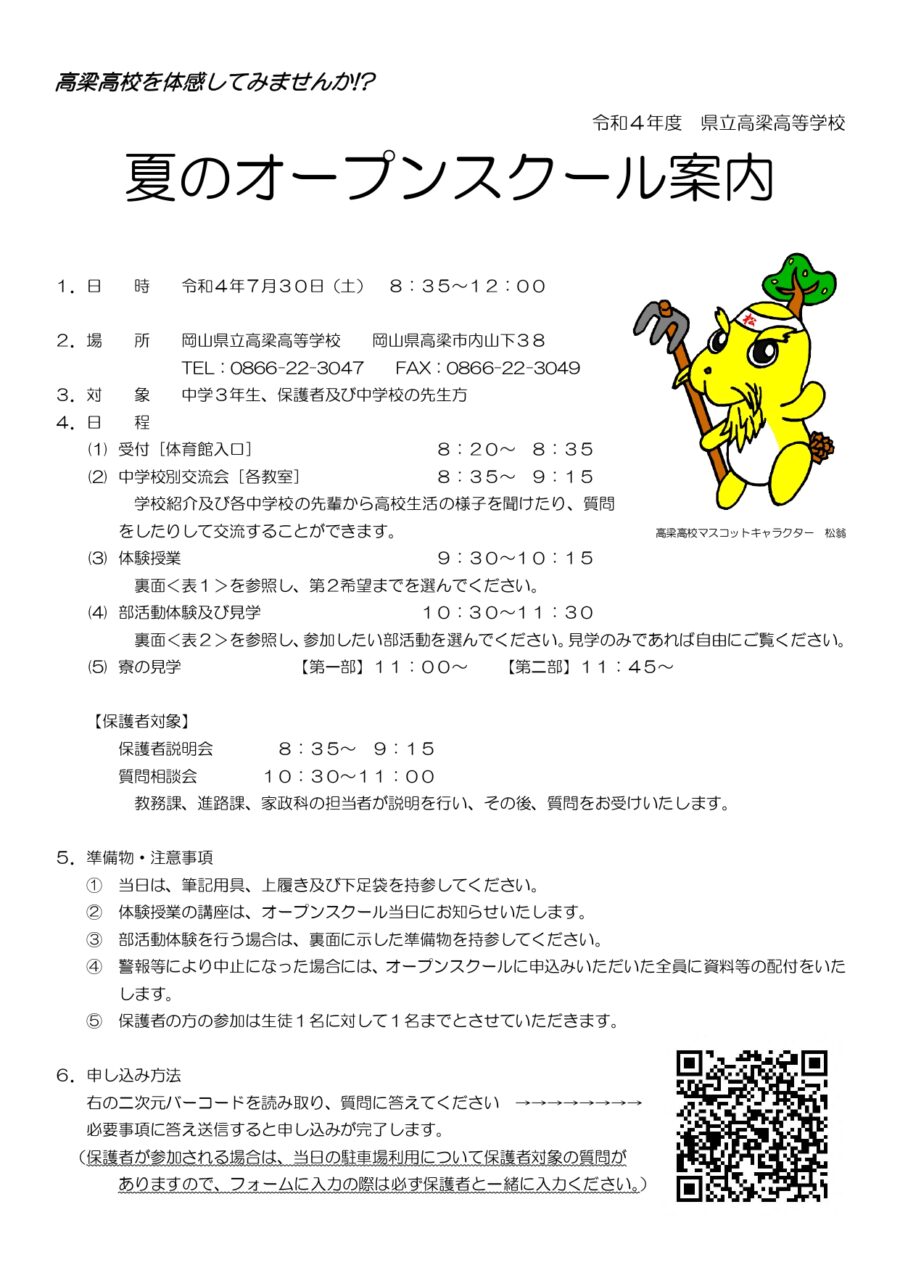 高梁高校を体感してみませんか!?

令和４年度　県立高梁高等学校

夏のオープンスクール案内

１．日　　時　　令和4年7月30日（土）　８：３５～１２：００

２．場　　所　　岡山県立高梁高等学校　　岡山県高梁市内山下３８
TEL：0866-22-3047　　FAX：0866-22-3049

３．対　　象　　中学３年生、保護者及び中学校の先生方

４．日　　程

⑴ 受付［体育館入口］　　８：２０～ ８：３５

⑵ 中学校別交流会［各教室］　　８：３５～ ９：１５
学校紹介及び各中学校の先輩から高校生活の様子を聞けたり、質問をしたりして交流することができます。

⑶ 体験授業　　９：３０～１０：１５
裏面＜表１＞を参照し、第２希望までを選んでください。

⑷ 部活動体験及び見学　　１０：３０～１１：３０
裏面＜表２＞を参照し、参加したい部活動を選んでください。見学のみであれば自由にご覧ください。

⑸ 寮の見学　　【第一部】１１：００～　　【第二部】１１：４５～

高梁高校マスコットキャラクター　松翁

【保護者対象】
保護者説明会　　８：３５～ ９：１５
質問相談会　　１０：３０～１１：００
教務課、進路課、家政科の担当者が説明を行い、その後、質問をお受けいたします。

５．準備物・注意事項
① 当日は、筆記用具、上履き及び下足袋を持参してください。
② 体験授業の講座は、オープンスクール当日にお知らせいたします。
③ 部活動体験を行う場合は、裏面に示した準備物を持参してください。
④ 警報等により中止になった場合には、オープンスクールに申込みいただいた全員に資料等の配付をいたします。
⑤ 保護者の方の参加は生徒１名に対して１名までとさせていただきます。

６．申し込み方法
右の二次元バーコードを読み取り、質問に答えてください　→→→→→→→→
必要事項に答え送信すると申し込みが完了します。
（保護者が参加される場合は、当日の駐車場利用について保護者対象の質問がありますので、フォームに入力の際は必ず保護者と一緒に入力ください。）